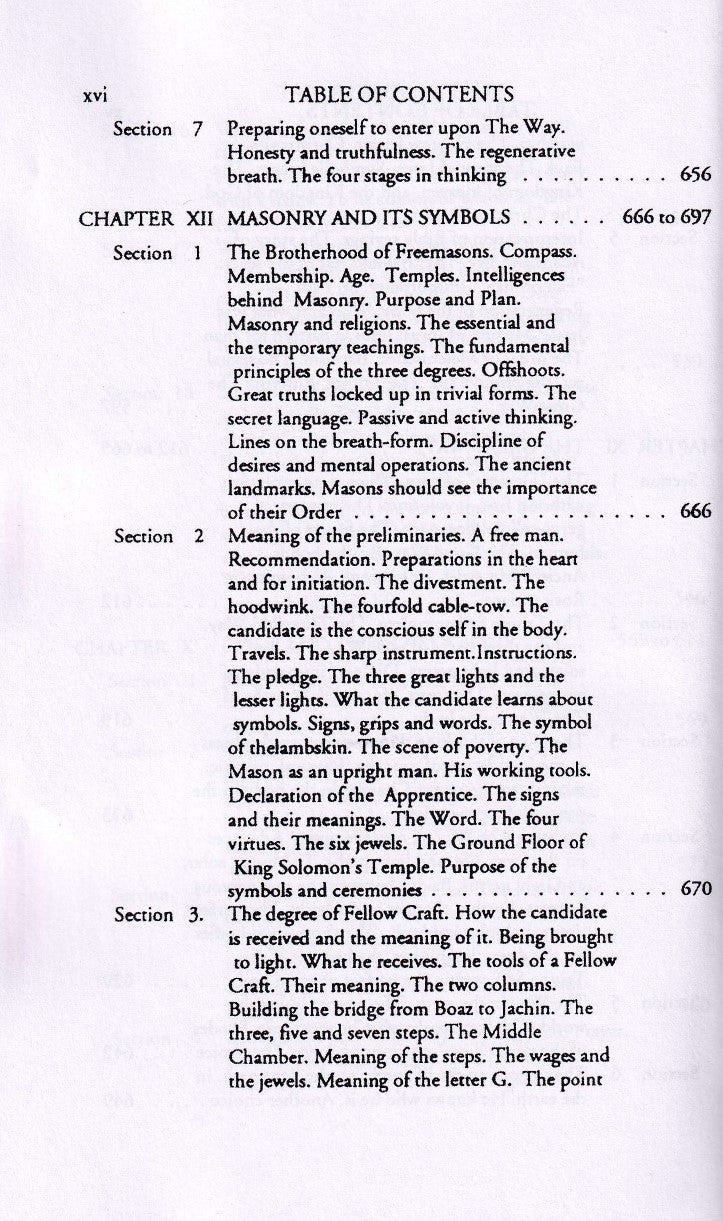 xvi TABLE OF CONTENTS

Section 7 Preparing oneself to enter upon The Way. Honesty and truthfulness. The regenerative breath. The four stages in thinking . . . . . . . . . . 656

CHAPTER XII MASONRY AND ITS SYMBOLS . . . . . . 666 to 697

Section 1 The Brotherhood of Freemasons. Compass. Membership. Age. Temples. Intelligences behind Masonry. Purpose and Plan. Masonry and religions. The essential and the temporary teachings. The fundamental principles of the three degrees. Offshoots. Great truths locked up in trivial forms. The secret language. Passive and active thinking. Lines on the breath-form. Discipline of desires and mental operations. The ancient landmarks. Masons should see the importance of their Order . . . . . . . . . . . . . . . . . . . . . 666

Section 2 Meaning of the preliminaries. A free man. Recommendation. Preparations in the heart and for initiation. The divestment. The hoodwink. The fourfold cable-tow. The candidate is the conscious self in the body. Travels. The sharp instrument.Instructions. The pledge. The three great lights and the lesser lights. What the candidate learns about symbols. Signs, grips and words. The symbol of thelambskin. The scene of poverty. The Mason as an upright man. His working tools. Declaration of the Apprentice. The signs and their meanings. The Word. The four virtues. The six jewels. The Ground Floor of King Solomon's Temple. Purpose of the symbols and ceremonies . . . . . . . . . . . . . . . . 670

Section 3. The degree of Fellow Craft. How the candidate is received and the meaning of it. Being brought to light. What he receives. The tools of a Fellow Craft. Their meaning. The two columns. Building the bridge from Boaz to Jachin. The three, five and seven steps. The Middle Chamber. Meaning of the steps. The wages and the jewels. Meaning of the letter G. The point